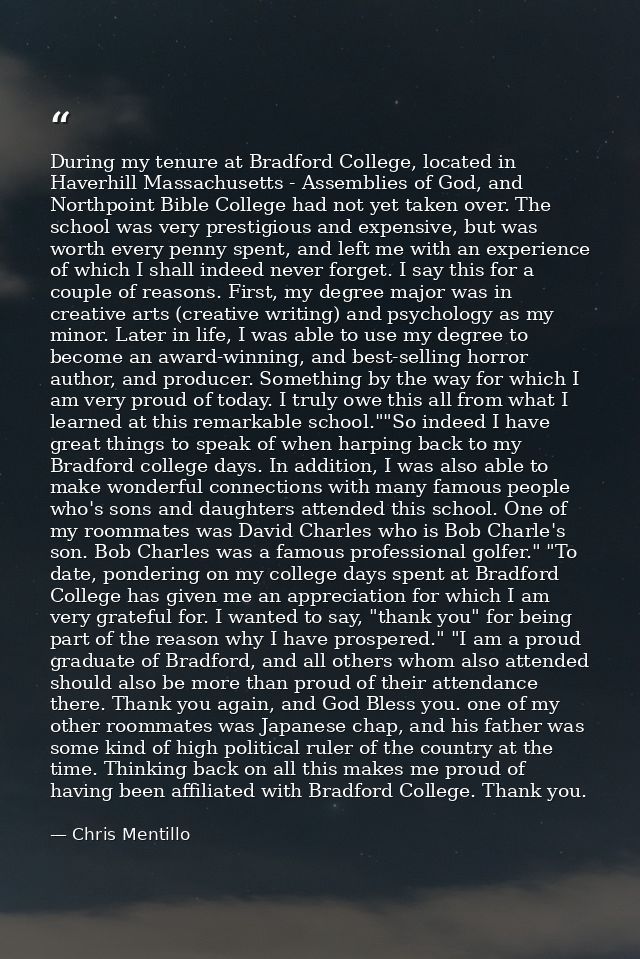 “

During my tenure at Bradford College, located in Haverhill Massachusetts - Assemblies of God, and Northpoint Bible College had not yet taken over. The school was very prestigious and expensive, but was worth every penny spent, and left me with an experience of which I shall indeed never forget. I say this for a couple of reasons. First, my degree major was in creative arts (creative writing) and psychology as my minor. Later in life, I was able to use my degree to become an award-winning, and best-selling horror author, and producer. Something by the way for which I am very proud of today. I truly owe this all from what I learned at this remarkable school.""So indeed I have great things to speak of when harping back to my Bradford college days. In addition, I was also able to make wonderful connections with many famous people who's sons and daughters attended this school. One of my roommates was David Charles who is Bob Charle's son. Bob Charles was a famous professional golfer." "To date, pondering on my college days spent at Bradford College has given me an appreciation for which I am very grateful for. I wanted to say, "thank you" for being part of the reason why I have prospered." "I am a proud graduate of Bradford, and all others whom also attended should also be more than proud of their attendance there. Thank you again, and God Bless you. one of my other roommates was Japanese chap, and his father was some kind of high political ruler of the country at the time. Thinking back on all this makes me proud of having been affiliated with Bradford College. Thank you.

— Chris Mentillo